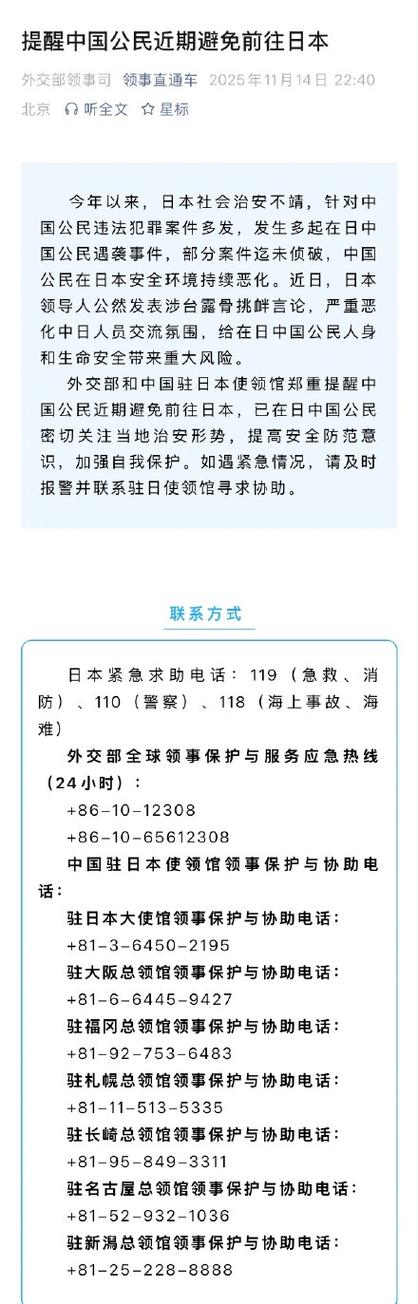 提醒中国公民近期避免前往日本

外交部领事司 领事直通车 2025年11月14日 22:40
北京 听全文 星标

今年以来，日本社会治安不靖，针对中国公民违法犯罪案件多发，发生多起在日中国公民遇袭事件，部分案件迄未侦破，中国公民在日本安全环境持续恶化。近日，日本领导人公然发表涉台露骨挑衅言论，严重恶化中日人员交流氛围，给在日中国公民人身和生命安全带来重大风险。

外交部和中国驻日本使领馆郑重提醒中国公民近期避免前往日本，已在日中国公民密切关注当地治安形势，提高安全防范意识，加强自我保护。如遇紧急情况，请及时报警并联系驻日使领馆寻求协助。

联系方式

日本紧急求助电话：119（急救、消防）、110（警察）、118（海上事故、海难）

外交部全球领事保护与服务应急热线（24小时）：
+86-10-12308
+86-10-65612308

中国驻日本使领馆领事保护与协助电话：

驻日本大使馆领事保护与协助电话：
+81-3-6450-2195
驻大阪总领馆领事保护与协助电话：
+81-6-6445-9427
驻福冈总领馆领事保护与协助电话：
+81-92-753-6483
驻札幌总领馆领事保护与协助电话：
+81-11-513-5335
驻长崎总领馆领事保护与协助电话：
+81-95-849-3311
驻名古屋总领馆领事保护与协助电话：
+81-52-932-1036
驻新潟总领馆领事保护与协助电话：
+81-25-228-8888